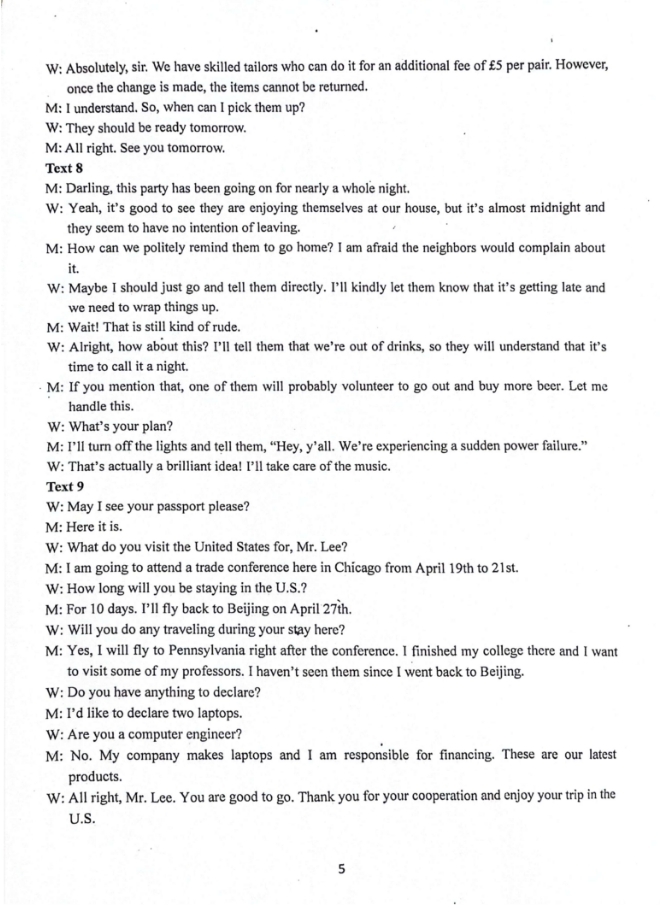 W: Absolutely, sir. We have skilled tailors who can do it for an additional fee of £5 per pair. However, once the change is made, the items cannot be returned.
M: I understand. So, when can I pick them up?
W: They should be ready tomorrow.
M: All right. See you tomorrow.
Text 8
M: Darling, this party has been going on for nearly a whole night.
W: Yeah, it's good to see they are enjoying themselves at our house, but it's almost midnight and they seem to have no intention of leaving.
M: How can we politely remind them to go home? I am afraid the neighbors would complain about it.
W: Maybe I should just go and tell them directly. I'll kindly let them know that it's getting late and we need to wrap things up.
M: Wait! That is still kind of rude.
W: Alright, how about this? I'll tell them that we're out of drinks, so they will understand that it's time to call it a night.
M: If you mention that, one of them will probably volunteer to go out and buy more beer. Let me handle this.
W: What's your plan?
M: I'll turn off the lights and tell them, "Hey, y'all. We're experiencing a sudden power failure."
W: That's actually a brilliant idea! I'll take care of the music.
Text 9
W: May I see your passport please?
M: Here it is.
W: What do you visit the United States for, Mr. Lee?
M: I am going to attend a trade conference here in Chicago from April 19th to 21st.
W: How long will you be staying in the U.S.?
M: For 10 days. I'll fly back to Beijing on April 27th.
W: Will you do any traveling during your stay here?
M: Yes, I will fly to Pennsylvania right after the conference. I finished my college there and I want to visit some of my professors. I haven't seen them since I went back to Beijing.
W: Do you have anything to declare?
M: I'd like to declare two laptops.
W: Are you a computer engineer?
M: No. My company makes laptops and I am responsible for financing. These are our latest products.
W: All right, Mr. Lee. You are good to go. Thank you for your cooperation and enjoy your trip in the U.S.

5